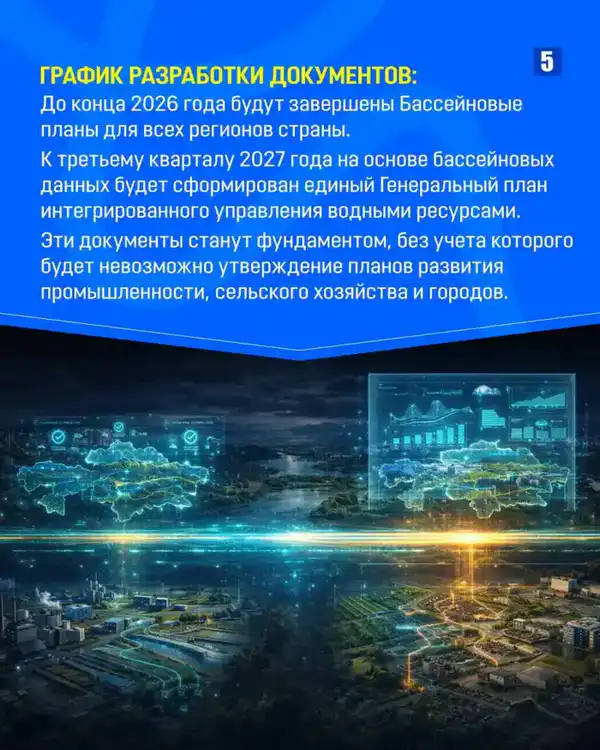 5

ГРАФИК РАЗРАБОТКИ ДОКУМЕНТОВ:

До конца 2026 года будут завершены Бассейновые планы для всех регионов страны.

К третьему кварталу 2027 года на основе бассейновых данных будет сформирован единый Генеральный план интегрированного управления водными ресурсами.

Эти документы станут фундаментом, без учета которого будет невозможно утверждение планов развития промышленности, сельского хозяйства и городов.